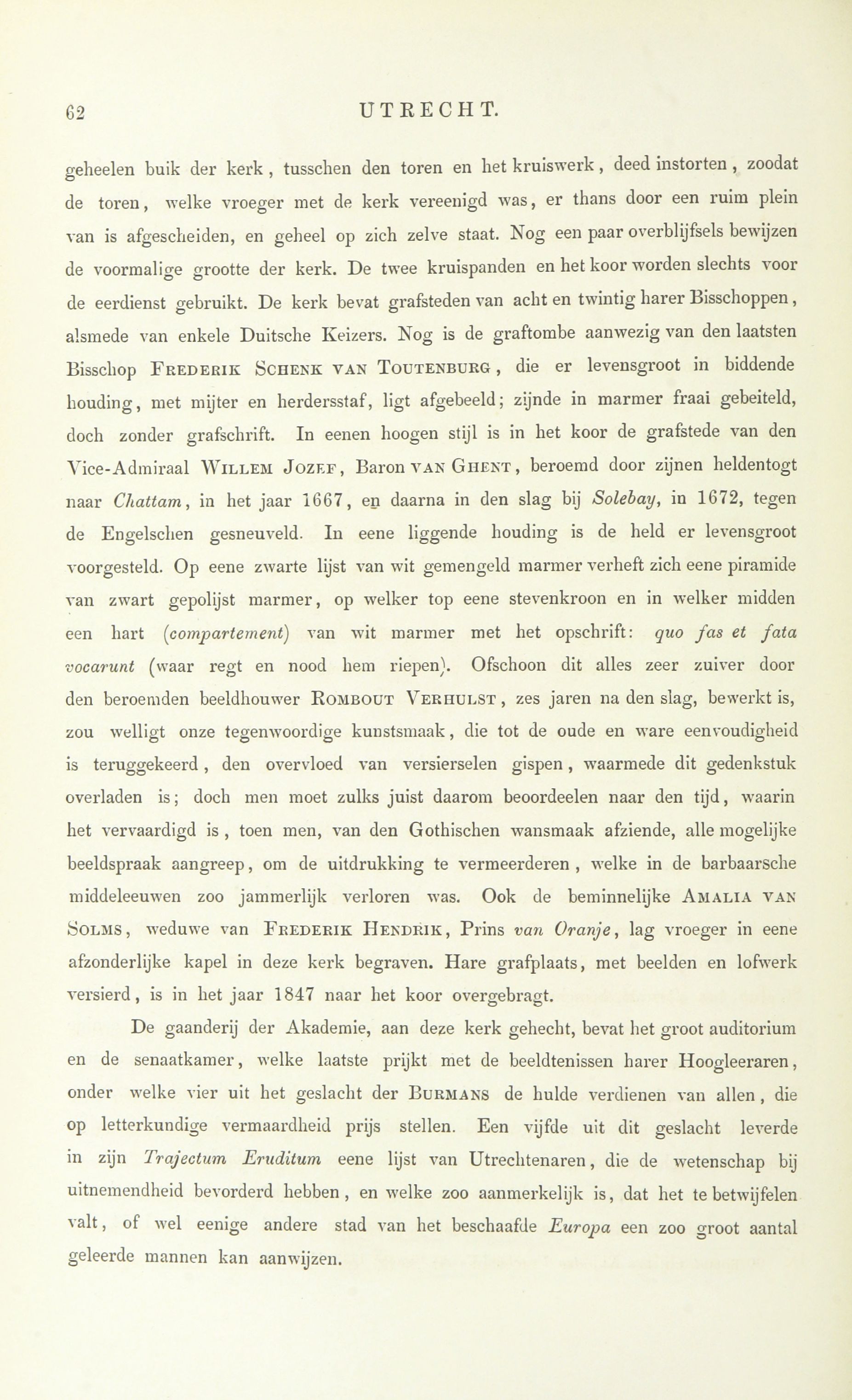 62 UTRECHT.

geheelen buik der kerk, tusschen den toren en het kruiswerk, deed instorten, zoodat de toren, welke vroeger met de kerk vereenigd was, er thans door een ruim plein van is afgescheiden, en geheel op zich zelve staat. Nog een paar overblijfsels bewijzen de voormalige grootte der kerk. De twee kruispanden en het koor worden slechts voor de eerdienst gebruikt. De kerk bevat grafsteden van acht en twintig harer Bisschoppen, alsmede van enkele Duitsche Keizers. Nog is de graftombe aanwezig van den laatsten Bisschop Frederik Schenk van Toutenburg, die er levensgroot in biddende houding, met mijter en herdersstaf, ligt afgebeeld; zijnde in marmer fraai gebeiteld, doch zonder grafschrift. In eenen hoogen stijl is in het koor de grafstede van den Vice-Admiraal Willem Jozef, Baron van Ghent, beroemd door zijnen heldentogt naar Chattam, in het jaar 1667, en daarna in den slag bij Solebay, in 1672, tegen de Engelschen gesneuveld. In eene liggende houding is de held er levensgroot voorgesteld. Op eene zwarte lijst van wit gemengeld marmer verheft zich eene piramide van zwart gepolijst marmer, op welker top eene stevenkroon en in welker midden een hart (compartement) van wit marmer met het opschrift: quo fas et fata vocarunt (waar regt en nood hem riepen). Ofschoon dit alles zeer zuiver door den beroemden beeldhouwer Rombout Verhulst, zes jaren na den slag, bewerkt is, zou welligt onze tegenwoordige kunstsmaak, die tot de oude en ware eenvoudigheid is teruggekeerd, den overvloed van versierselen gispen, waarmede dit gedenkstuk overladen is; doch men moet zulks juist daarom beoordeelen naar den tijd, waarin het vervaardigd is, toen men, van den Gothischen wansmaak afziende, alle mogelijke beeldspraak aangreep, om de uitdrukking te vermeerderen, welke in de barbaarsche middeleeuwen zoo jammerlijk verloren was. Ook de beminnelijke Amalia van Solms, weduwe van Frederik Hendrik, Prins van Oranje, lag vroeger in eene afzonderlijke kapel in deze kerk begraven. Hare grafplaats, met beelden en lofwerk versierd, is in het jaar 1847 naar het koor overgebragt.

De gaanderij der Akademie, aan deze kerk gehecht, bevat het groot auditorium en de senaatkamer, welke laatste prijkt met de beeldtenissen harer Hoogleeraren, onder welke vier uit het geslacht der Burmans de hulde verdienen van allen, die op letterkundige vermaardheid prijs stellen. Een vijfde uit dit geslacht leverde in zijn Trajectum Eruditum eene lijst van Utrechtenaren, die de wetenschap bij uitnemendheid bevorderd hebben, en welke zoo aanmerkelijk is, dat het te betwijfelen valt, of wel eenige andere stad van het beschaafde Europa een zoo groot aantal geleerde mannen kan aanwijzen.